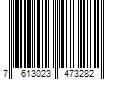 7 613023 473282